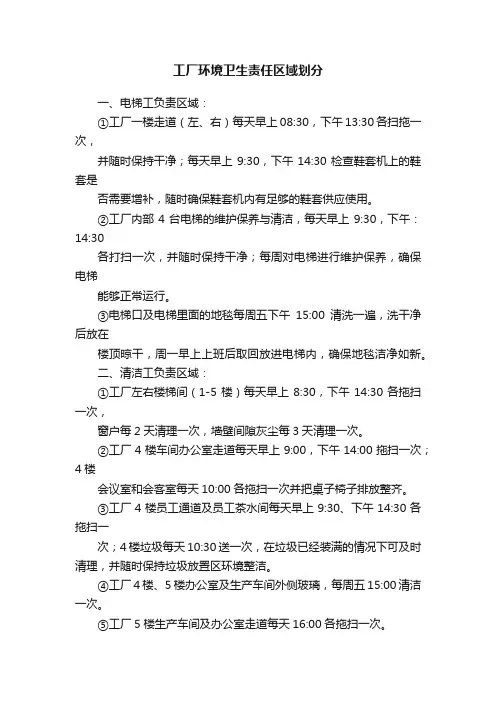 工厂环境卫生责任区域划分

一、电梯工负责区域：

①工厂一楼走道（左、右）每天早上 08:30，下午 13:30 各扫拖一次，

并随时保持干净；每天早上 9:30，下午 14:30 检查鞋套机上的鞋套是

否需要增补，随时确保鞋套机内有足够的鞋套供应使用。

②工厂内部 4 台电梯的维护保养与清洁，每天早上 9:30，下午：14:30

各打扫一次，并随时保持干净；每周对电梯进行维护保养，确保电梯

能够正常运行。

③电梯口及电梯里面的地毯每周五下午 15:00 清洗一遍，洗干净后放在

楼顶晾干，周一早上上班后取回放进电梯内，确保地毯洁净如新。

二、清洁工负责区域：

①工厂左右楼梯间（1-5 楼）每天早上 8:30，下午 14:30 各拖扫一次，

窗户每 2 天清理一次，墙壁间隙灰尘每 3 天清理一次。

②工厂 4 楼车间办公室走道每天早上 9:00，下午 14:00 拖扫一次；4 楼

会议室和会客室每天 10:00 各拖扫一次并把桌子椅子排放整齐。

③工厂 4 楼员工通道及员工茶水间每天早上 9:30、下午 14:30 各拖扫一

次；4 楼垃圾每天 10:30 送一次，在垃圾已经装满的情况下可及时清理，并随时保持垃圾放置区环境整洁。

④工厂 4 楼、5 楼办公室及生产车间外侧玻璃，每周五 15:00 清洁一次。

⑤工厂 5 楼生产车间及办公室走道每天 16:00 各拖扫一次。